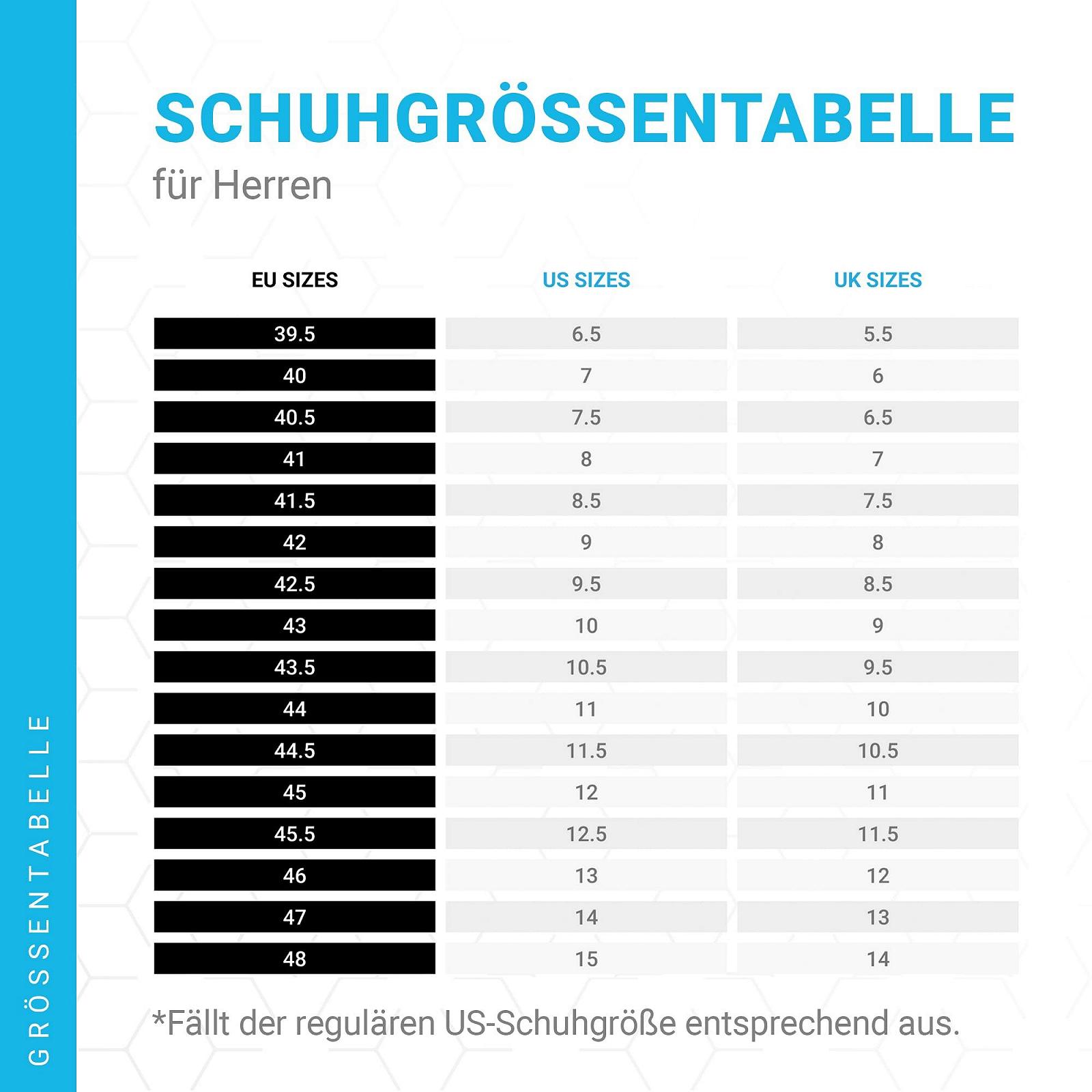 GRÖSSENTABELLE

SCHUHGRÖSSENTABELLE

für Herren

| EU SIZES | US SIZES | UK SIZES |
|---|---|---|
| 39.5 | 6.5 | 5.5 |
| 40 | 7 | 6 |
| 40.5 | 7.5 | 6.5 |
| 41 | 8 | 7 |
| 41.5 | 8.5 | 7.5 |
| 42 | 9 | 8 |
| 42.5 | 9.5 | 8.5 |
| 43 | 10 | 9 |
| 43.5 | 10.5 | 9.5 |
| 44 | 11 | 10 |
| 44.5 | 11.5 | 10.5 |
| 45 | 12 | 11 |
| 45.5 | 12.5 | 11.5 |
| 46 | 13 | 12 |
| 47 | 14 | 13 |
| 48 | 15 | 14 |

*Fällt der regulären US-Schuhgröße entsprechend aus.